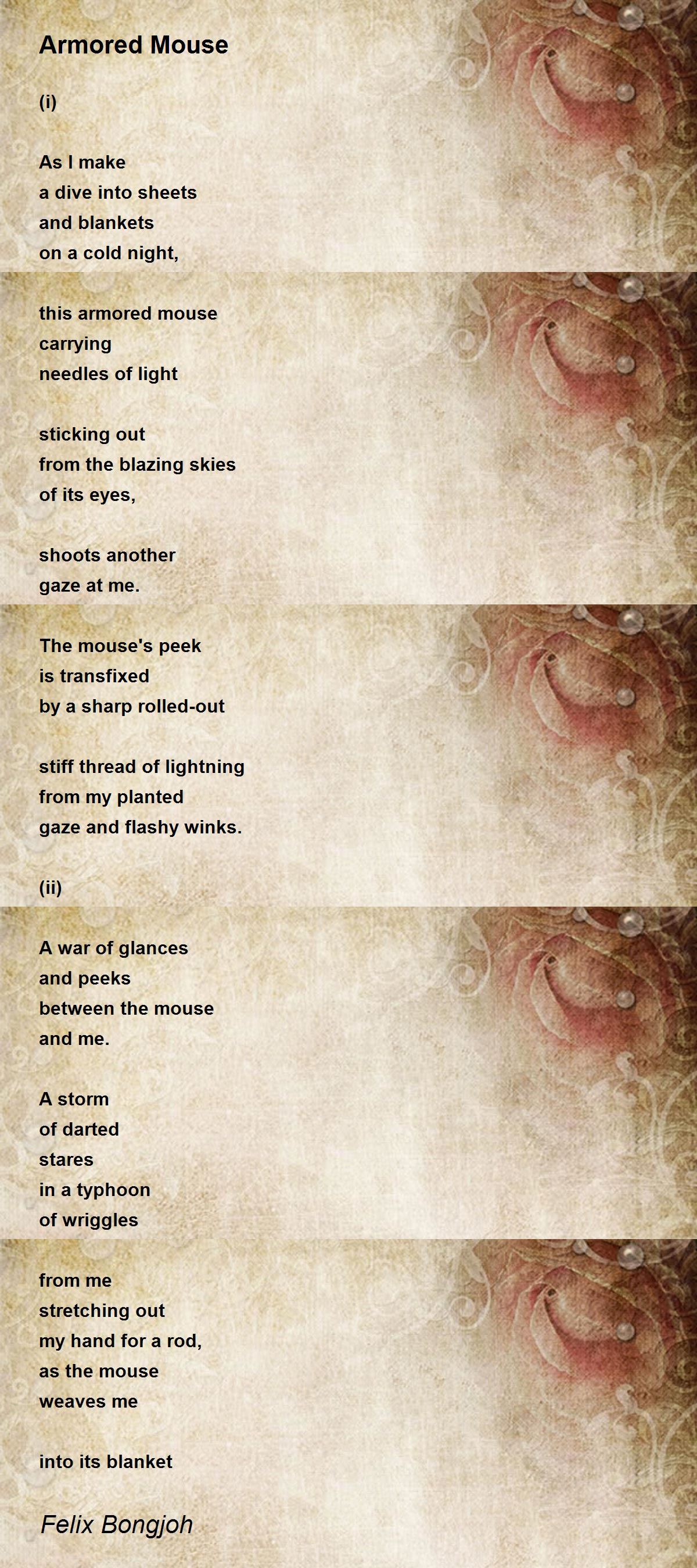 Armored Mouse

(i)

As I make
a dive into sheets
and blankets
on a cold night,

this armored mouse
carrying
needles of light

sticking out
from the blazing skies
of its eyes,

shoots another
gaze at me.

The mouse's peek
is transfixed
by a sharp rolled-out

stiff thread of lightning
from my planted
gaze and flashy winks.

(ii)

A war of glances
and peeks
between the mouse
and me.

A storm
of darted
stares
in a typhoon
of wriggles

from me
stretching out
my hand for a rod,
as the mouse
weaves me

into its blanket

Felix Bongjoh